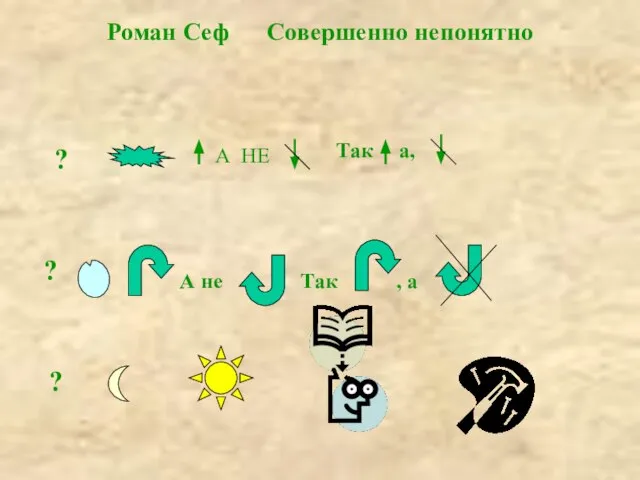 Роман Сеф     Совершенно непонятно

?     А НЕ     Так а,

?     А не     Так     , а

?